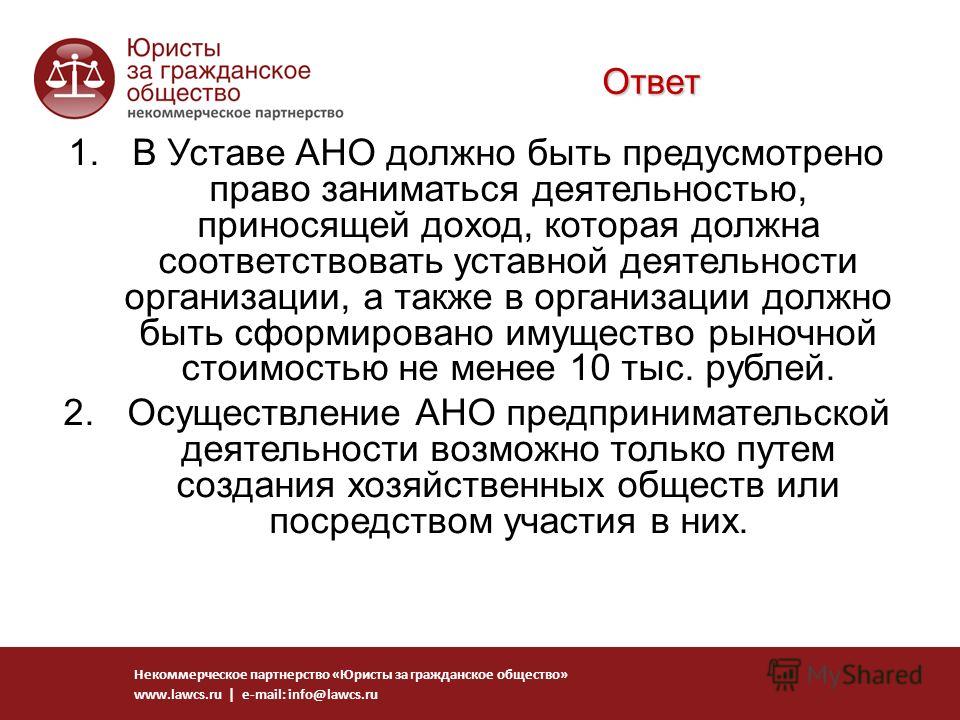 Юристы за гражданское общество
некоммерческое партнерство

Ответ

1. В Уставе АНО должно быть предусмотрено право заниматься деятельностью, приносящей доход, которая должна соответствовать уставной деятельности организации, а также в организации должно быть сформировано имущество рыночной стоимостью не менее 10 тыс. рублей.
2. Осуществление АНО предпринимательской деятельности возможно только путем создания хозяйственных обществ или посредством участия в них.

Некоммерческое партнерство «Юристы за гражданское общество»
www.lawcs.ru | e-mail: info@lawcs.ru

MyShared